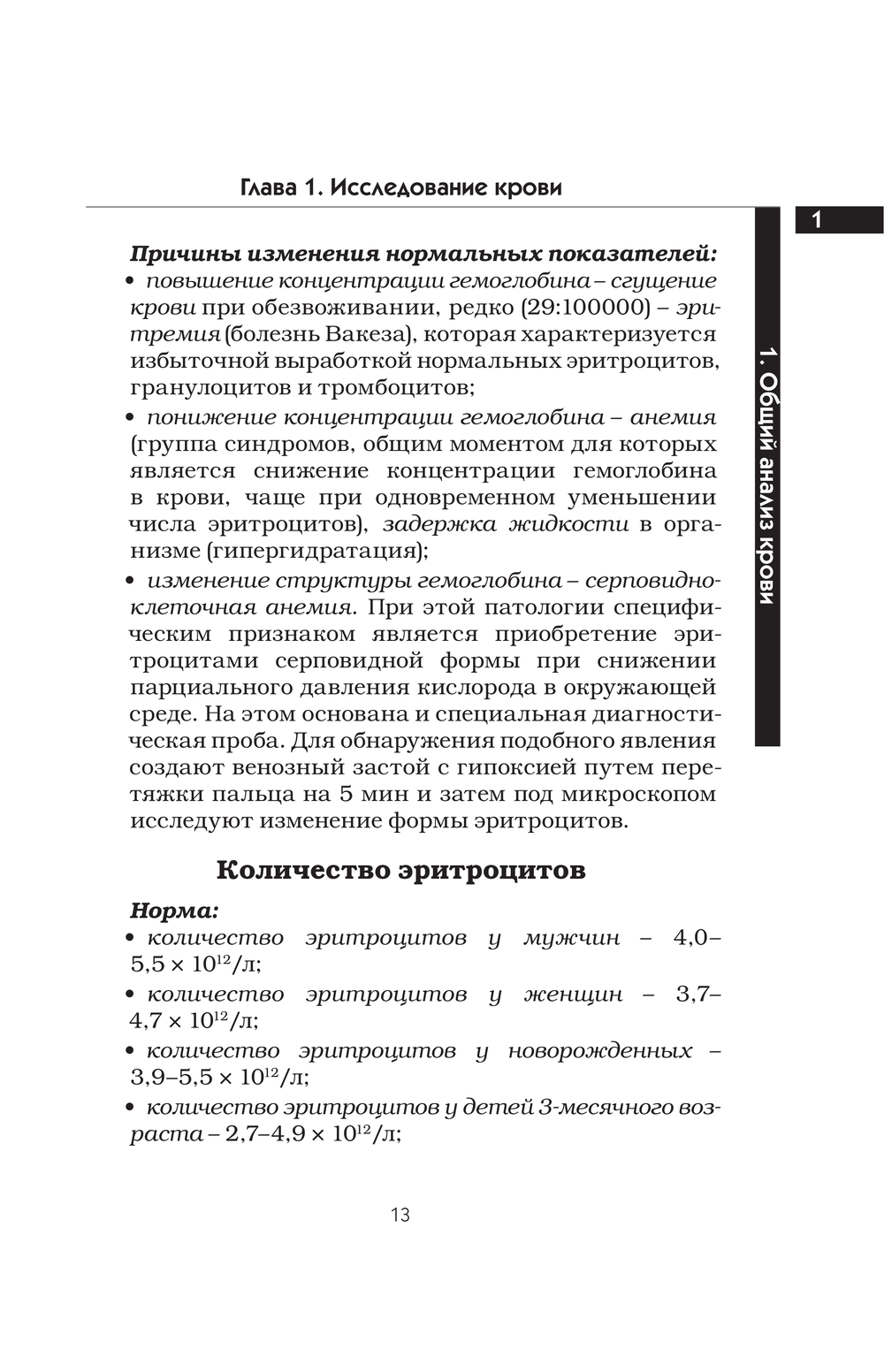 Глава 1. Исследование крови

1

1. Общий анализ крови

Причины изменения нормальных показателей:
• повышение концентрации гемоглобина – сгущение крови при обезвоживании, редко (29:100000) – эритремия (болезнь Вакеза), которая характеризуется избыточной выработкой нормальных эритроцитов, гранулоцитов и тромбоцитов;
• понижение концентрации гемоглобина – анемия (группа синдромов, общим моментом для которых является снижение концентрации гемоглобина в крови, чаще при одновременном уменьшении числа эритроцитов), задержка жидкости в организме (гипергидратация);
• изменение структуры гемоглобина – серповидноклеточная анемия. При этой патологии специфическим признаком является приобретение эритроцитами серповидной формы при снижении парциального давления кислорода в окружающей среде. На этом основана и специальная диагностическая проба. Для обнаружения подобного явления создают венозный застой с гипоксией путем перетяжки пальца на 5 мин и затем под микроскопом исследуют изменение формы эритроцитов.

Количество эритроцитов

Норма:
• количество эритроцитов у мужчин – 4,0–5,5 × $10^{12}$/л;
• количество эритроцитов у женщин – 3,7–4,7 × $10^{12}$/л;
• количество эритроцитов у новорожденных – 3,9–5,5 × $10^{12}$/л;
• количество эритроцитов у детей 3-месячного возраста – 2,7–4,9 × $10^{12}$/л;

13